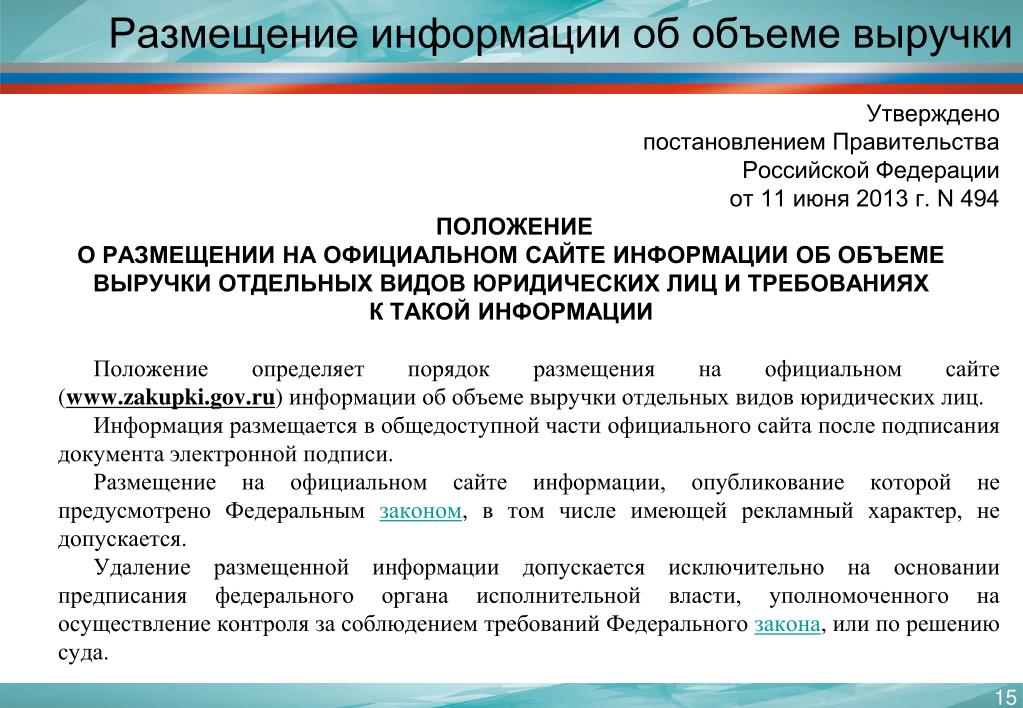 Размещение информации об объеме выручки

Утверждено
постановлением Правительства
Российской Федерации
от 11 июня 2013 г. N 494

ПОЛОЖЕНИЕ
О РАЗМЕЩЕНИИ НА ОФИЦИАЛЬНОМ САЙТЕ ИНФОРМАЦИИ ОБ ОБЪЕМЕ ВЫРУЧКИ ОТДЕЛЬНЫХ ВИДОВ ЮРИДИЧЕСКИХ ЛИЦ И ТРЕБОВАНИЯХ К ТАКОЙ ИНФОРМАЦИИ

Положение определяет порядок размещения на официальном сайте (www.zakupki.gov.ru) информации об объеме выручки отдельных видов юридических лиц.

Информация размещается в общедоступной части официального сайта после подписания документа электронной подписи.

Размещение на официальном сайте информации, опубликование которой не предусмотрено Федеральным законом, в том числе имеющей рекламный характер, не допускается.

Удаление размещенной информации допускается исключительно на основании предписания федерального органа исполнительной власти, уполномоченного на осуществление контроля за соблюдением требований Федерального закона, или по решению суда.

15